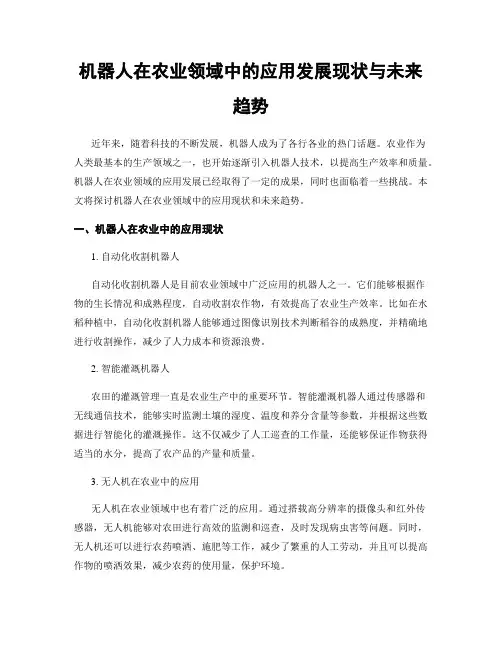 机器人在农业领域中的应用发展现状与未来趋势

近年来，随着科技的不断发展，机器人成为了各行各业的热门话题。农业作为人类最基本的生产领域之一，也开始逐渐引入机器人技术，以提高生产效率和质量。机器人在农业领域的应用发展已经取得了一定的成果，同时也面临着一些挑战。本文将探讨机器人在农业领域中的应用现状和未来趋势。

一、机器人在农业中的应用现状

1. 自动化收割机器人

自动化收割机器人是目前农业领域中广泛应用的机器人之一。它们能够根据作物的生长情况和成熟程度，自动收割农作物，有效提高了农业生产效率。比如在水稻种植中，自动化收割机器人能够通过图像识别技术判断稻谷的成熟度，并精确地进行收割操作，减少了人力成本和资源浪费。

2. 智能灌溉机器人

农田的灌溉管理一直是农业生产中的重要环节。智能灌溉机器人通过传感器和无线通信技术，能够实时监测土壤的湿度、温度和养分含量等参数，并根据这些数据进行智能化的灌溉操作。这不仅减少了人工巡查的工作量，还能够保证作物获得适当的水分，提高了农产品的产量和质量。

3. 无人机在农业中的应用

无人机在农业领域中也有着广泛的应用。通过搭载高分辨率的摄像头和红外传感器，无人机能够对农田进行高效的监测和巡查，及时发现病虫害等问题。同时，无人机还可以进行农药喷洒、施肥等工作，减少了繁重的人工劳动，并且可以提高作物的喷洒效果，减少农药的使用量，保护环境。